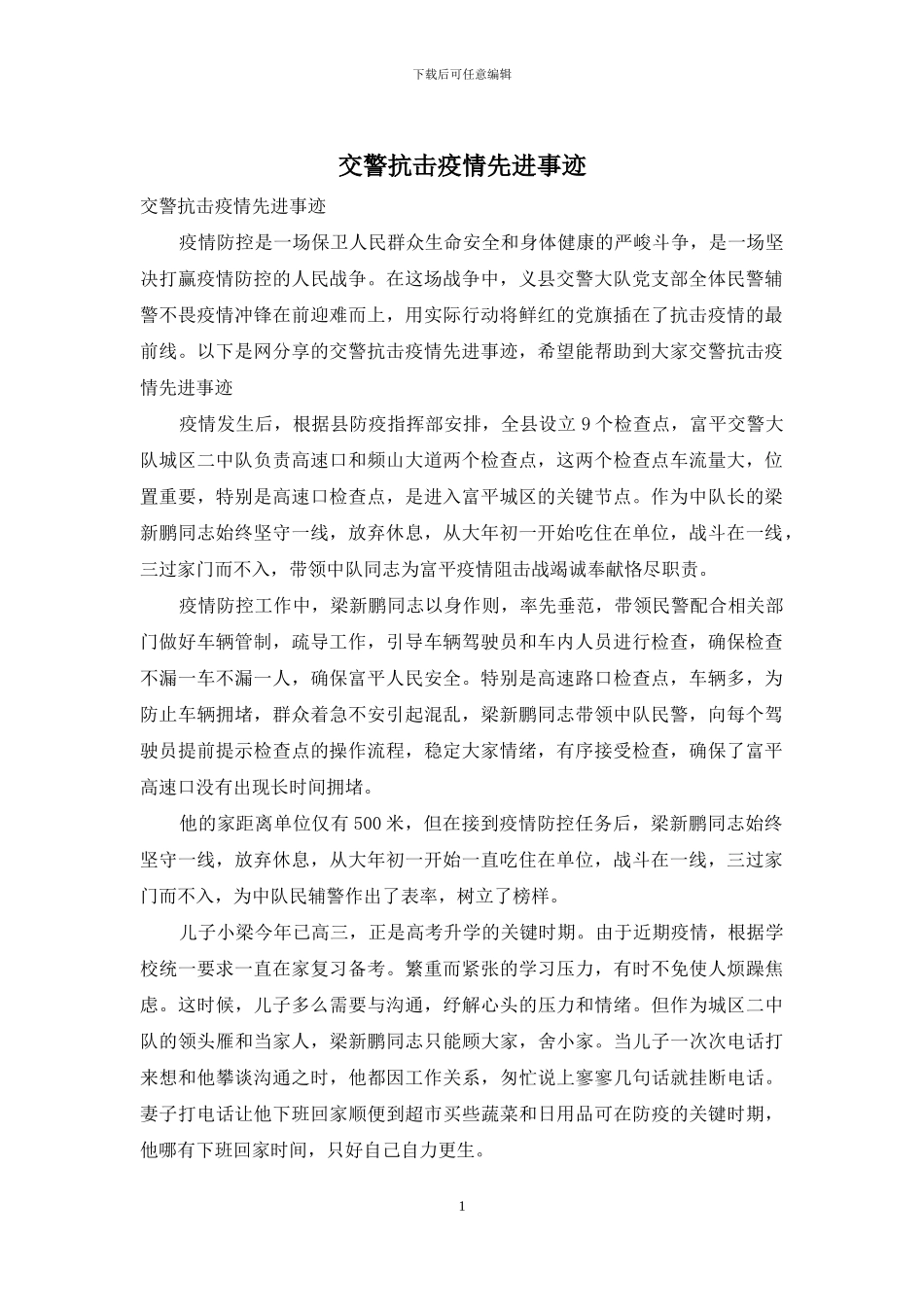 下载后可任意编辑

交警抗击疫情先进事迹

交警抗击疫情先进事迹

疫情防控是一场保卫人民群众生命安全和身体健康的严峻斗争，是一场坚决打赢疫情防控的人民战争。在这场战争中，义县交警大队党支部全体民警辅警不畏疫情冲锋在前迎难而上，用实际行动将鲜红的党旗插在了抗击疫情的最前线。以下是网分享的交警抗击疫情先进事迹，希望能帮助到大家交警抗击疫情先进事迹

疫情发生后，根据县防疫指挥部安排，全县设立 9 个检查点，富平交警大队城区二中队负责高速口和频山大道两个检查点，这两个检查点车流量大，位置重要，特别是高速口检查点，是进入富平城区的关键节点。作为中队长的梁新鹏同志始终坚守一线，放弃休息，从大年初一开始吃住在单位，战斗在一线，三过家门而不入，带领中队同志为富平疫情阻击战竭诚奉献恪尽职责。

疫情防控工作中，梁新鹏同志以身作则，率先垂范，带领民警配合相关部门做好车辆管制，疏导工作，引导车辆驾驶员和车内人员进行检查，确保检查不漏一车不漏一人，确保富平人民安全。特别是高速路口检查点，车辆多，为防止车辆拥堵，群众着急不安引起混乱，梁新鹏同志带领中队民警，向每个驾驶员提前提示检查点的操作流程，稳定大家情绪，有序接受检查，确保了富平高速口没有出现长时间拥堵。

他的家距离单位仅有 500 米，但在接到疫情防控任务后，梁新鹏同志始终坚守一线，放弃休息，从大年初一开始一直吃住在单位，战斗在一线，三过家门而不入，为中队民辅警作出了表率，树立了榜样。

儿子小梁今年已高三，正是高考升学的关键时期。由于近期疫情，根据学校统一要求一直在家复习备考。繁重而紧张的学习压力，有时不免使人烦躁焦虑。这时候，儿子多么需要与沟通，纾解心头的压力和情绪。但作为城区二中队的领头雁和当家人，梁新鹏同志只能顾大家，舍小家。当儿子一次次电话打来想和他攀谈沟通之时，他都因工作关系，匆忙说上寥寥几句话就挂断电话。妻子打电话让他下班回家顺便到超市买些蔬菜和日用品可在防疫的关键时期，他哪有下班回家时间，只好自己自力更生。

1